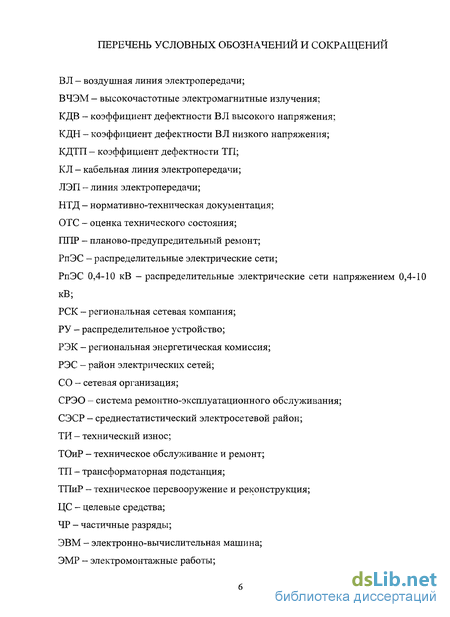 ПЕРЕЧЕНЬ УСЛОВНЫХ ОБОЗНАЧЕНИЙ И СОКРАЩЕНИЙ

ВЛ – воздушная линия электропередачи;

ВЧЭМ – высокочастотные электромагнитные излучения;

КДВ – коэффициент дефектности ВЛ высокого напряжения;

КДН – коэффициент дефектности ВЛ низкого напряжения;

КДТП – коэффициент дефектности ТП;

КЛ – кабельная линия электропередачи;

ЛЭП – линия электропередачи;

НТД – нормативно-техническая документация;

ОТС – оценка технического состояния;

ППР – планово-предупредительный ремонт;

РпЭС – распределительные электрические сети;

РпЭС 0,4-10 кВ – распределительные электрические сети напряжением 0,4-10 кВ;

РСК – региональная сетевая компания;

РУ – распределительное устройство;

РЭК – региональная энергетическая комиссия;

РЭС – район электрических сетей;

СО – сетевая организация;

СРЭО – система ремонтно-эксплуатационного обслуживания;

СЭСР – среднестатистический электросетевой район;

ТИ – технический износ;

ТОиР – техническое обслуживание и ремонт;

ТП – трансформаторная подстанция;

ТПиР – техническое перевооружение и реконструкция;

ЦС – целевые средства;

ЧР – частичные разряды;

ЭВМ – электронно-вычислительная машина;

ЭМР – электромонтажные работы;

6

dsLib.net
библиотека диссертаций